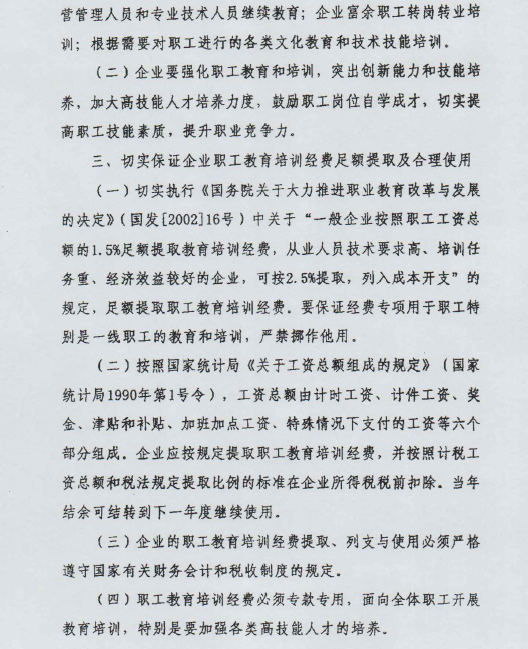 营管理人员和专业技术人员继续教育；企业富余职工转岗转业培训；根据需要对职工进行的各类文化教育和技术技能培训。

（二）企业要强化职工教育和培训，突出创新能力和技能培养，加大高技能人才培养力度，鼓励职工岗位自学成才，切实提高职工技能素质，提升职业竞争力。

三、切实保证企业职工教育培训经费足额提取及合理使用

（一）切实执行《国务院关于大力推进职业教育改革与发展的决定》（国发[2002]16号）中关于“一般企业按照职工工资总额的1.5%足额提取教育培训经费，从业人员技术要求高、培训任务重、经济效益较好的企业，可按2.5%提取，列入成本开支”的规定，足额提取职工教育培训经费。要保证经费专项用于职工特别是一线职工的教育和培训，严禁挪作他用。

（二）按照国家统计局《关于工资总额组成的规定》（国家统计局1990年第1号令），工资总额由计时工资、计件工资、奖金、津贴和补贴、加班加点工资、特殊情况下支付的工资等六个部分组成。企业应按规定提取职工教育培训经费，并按照计税工资总额和税法规定提取比例的标准在企业所得税税前扣除。当年结余可结转到下一年度继续使用。

（三）企业的职工教育培训经费提取、列支与使用必须严格遵守国家有关财务会计和税收制度的规定。

（四）职工教育培训经费必须专款专用，面向全体职工开展教育培训，特别是要加强各类高技能人才的培养。